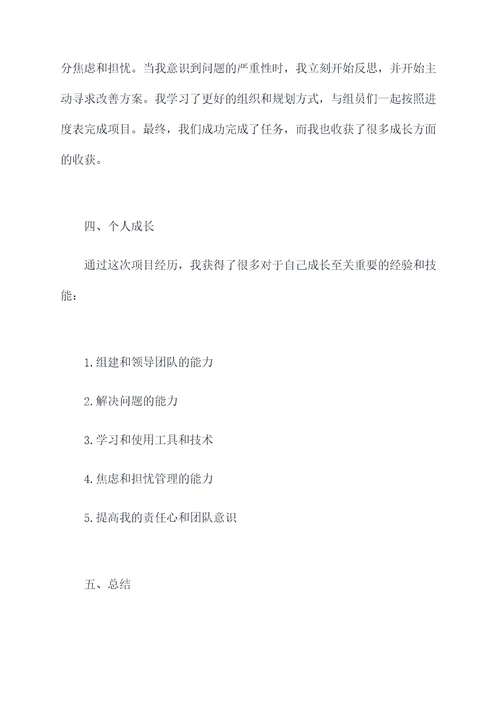 分焦虑和担忧。当我意识到问题的严重性时，我立刻开始反思，并开始主动寻求改善方案。我学习了更好的组织和规划方式，与组员们一起按照进度表完成项目。最终，我们成功完成了任务，而我也收获了很多成长方面的收获。

四、个人成长

通过这次项目经历，我获得了很多对于自己成长至关重要的经验和技能：

1.组建和领导团队的能力

2.解决问题的能力

3.学习和使用工具和技术

4.焦虑和担忧管理的能力

5.提高我的责任心和团队意识

五、总结